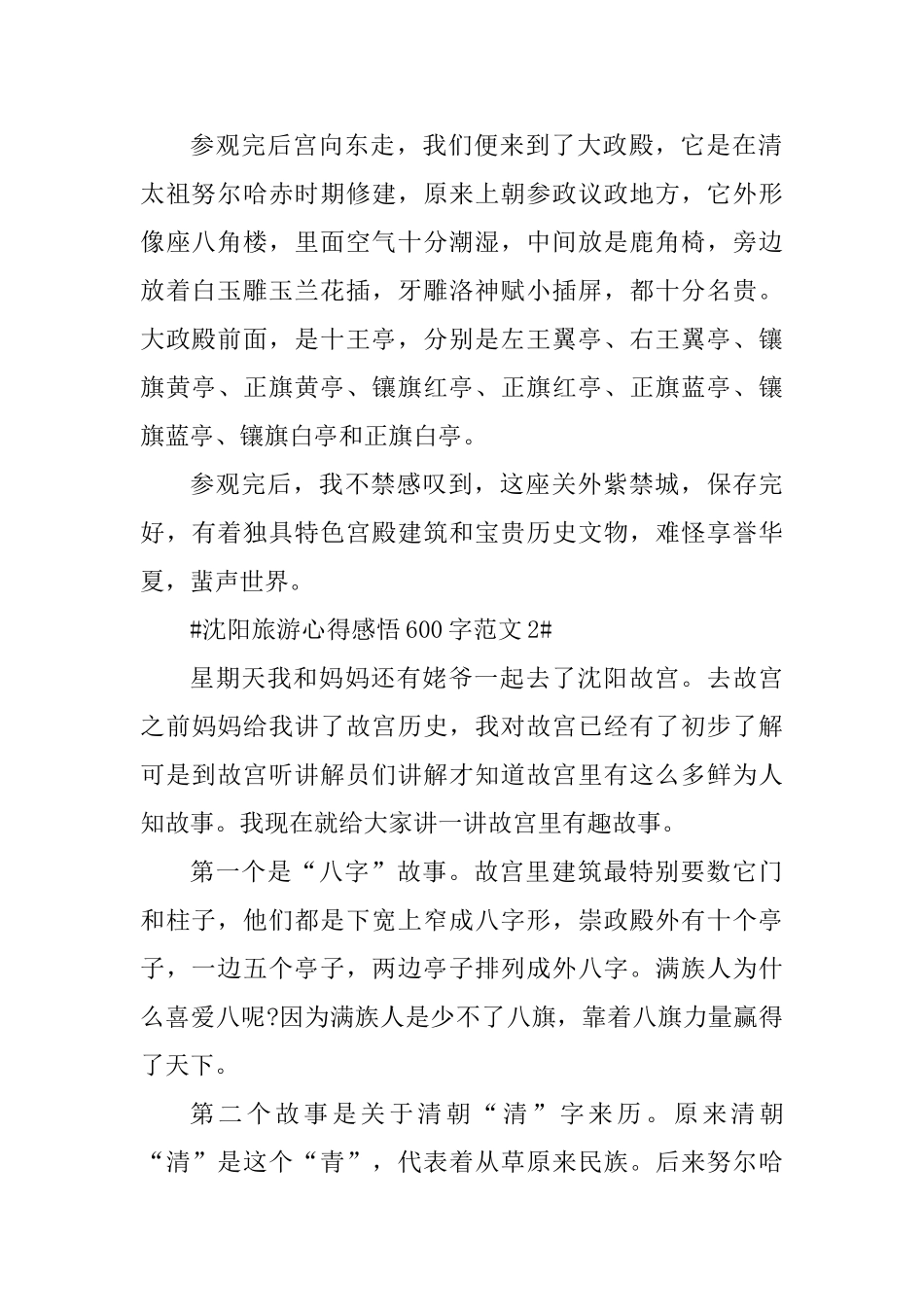 参观完后宫向东走，我们便来到了大政殿，它是在清太祖努尔哈赤时期修建，原来上朝参政议政地方，它外形像座八角楼，里面空气十分潮湿，中间放是鹿角椅，旁边放着白玉雕玉兰花插，牙雕洛神赋小插屏，都十分名贵。大政殿前面，是十王亭，分别是左王翼亭、右王翼亭、镶旗黄亭、正旗黄亭、镶旗红亭、正旗红亭、正旗蓝亭、镶旗蓝亭、镶旗白亭和正旗白亭。

参观完后，我不禁感叹到，这座关外紫禁城，保存完好，有着独具特色宫殿建筑和宝贵历史文物，难怪享誉华夏，蜚声世界。

#沈阳旅游心得感悟600字范文2#

星期天我和妈妈还有姥爷一起去了沈阳故宫。去故宫之前妈妈给我讲了故宫历史，我对故宫已经有了初步了解可是到故宫听讲解员们讲解才知道故宫里有这么多鲜为人知故事。我现在就给大家讲一讲故宫里有趣故事。

第一个是“八字”故事。故宫里建筑最特别要数它门和柱子，他们都是下宽上窄成八字形，崇政殿外有十个亭子，一边五个亭子，两边亭子排列成外八字。满族人为什么喜爱八呢?因为满族人是少不了八旗，靠着八旗力量赢得了天下。

第二个故事是关于清朝“清”字来历。原来清朝“清”是这个“青”，代表着从草原来民族。后来努尔哈